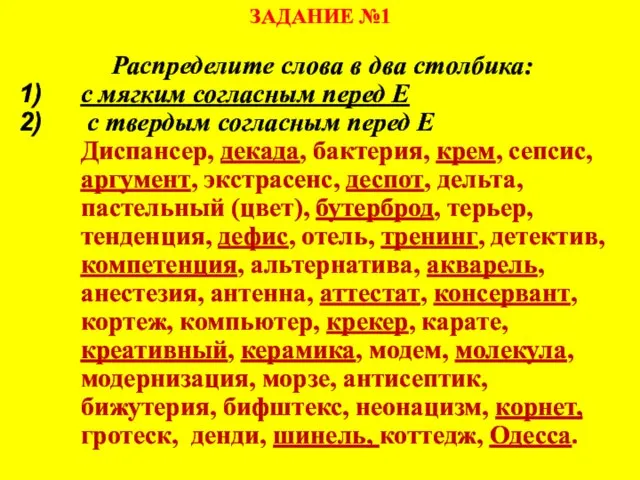 ЗАДАНИЕ №1

Распределите слова в два столбика:
1) с мягким согласным перед Е
2) с твердым согласным перед Е

Диспансер, декада, бактерия, крем, сепсис, аргумент, экстрасенс, деспот, дельта, пастельный (цвет), бутерброд, терьер, тенденция, дефис, отель, тренинг, детектив, компетенция, альтернатива, акварель, анестезия, антенна, аттестат, консервант, кортеж, компьютер, крекер, карате, креативный, керамика, модем, молекула, модернизация, морзе, антисептик, бижутерия, бифштекс, неонацизм, корнет, гротеск, денди, шинель, коттедж, Одесса.